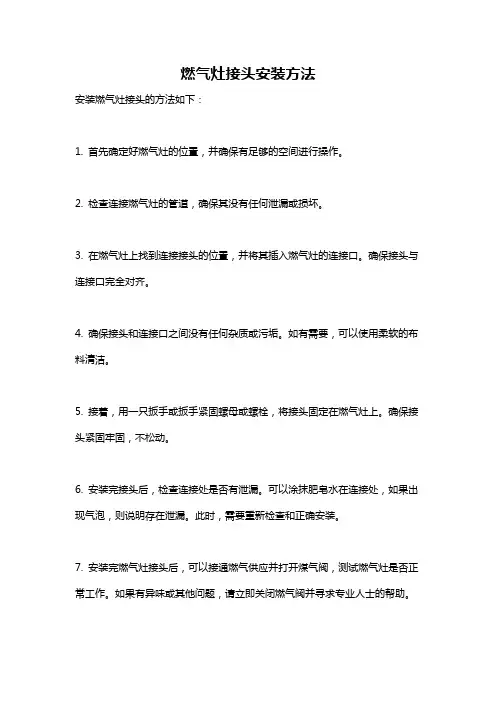 燃气灶接头安装方法

安装燃气灶接头的方法如下：

1. 首先确定好燃气灶的位置，并确保有足够的空间进行操作。

2. 检查连接燃气灶的管道，确保其没有任何泄漏或损坏。

3. 在燃气灶上找到连接接头的位置，并将其插入燃气灶的连接口。确保接头与连接口完全对齐。

4. 确保接头和连接口之间没有任何杂质或污垢。如有需要，可以使用柔软的布料清洁。

5. 接着，用一只扳手或扳手紧固螺母或螺栓，将接头固定在燃气灶上。确保接头紧固牢固，不松动。

6. 安装完接头后，检查连接处是否有泄漏。可以涂抹肥皂水在连接处，如果出现气泡，则说明存在泄漏。此时，需要重新检查和正确安装。

7. 安装完燃气灶接头后，可以接通燃气供应并打开煤气阀，测试燃气灶是否正常工作。如果有异味或其他问题，请立即关闭燃气阀并寻求专业人士的帮助。